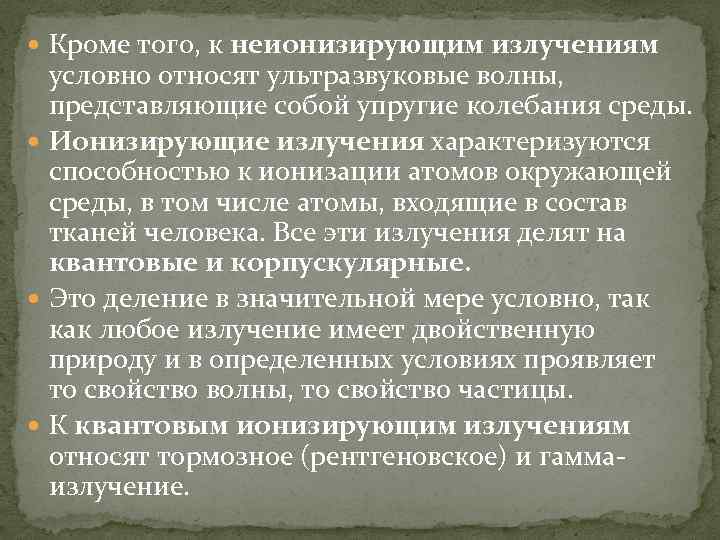 Кроме того, к неионизирующим излучениям условно относят ультразвуковые волны, представляющие собой упругие колебания среды.

Ионизирующие излучения характеризуются способностью к ионизации атомов окружающей среды, в том числе атомы, входящие в состав тканей человека. Все эти излучения делят на квантовые и корпускулярные.

Это деление в значительной мере условно, так как любое излучение имеет двойственную природу и в определенных условиях проявляет то свойство волны, то свойство частицы.

К квантовым ионизирующим излучениям относят тормозное (рентгеновское) и гамма-излучение.